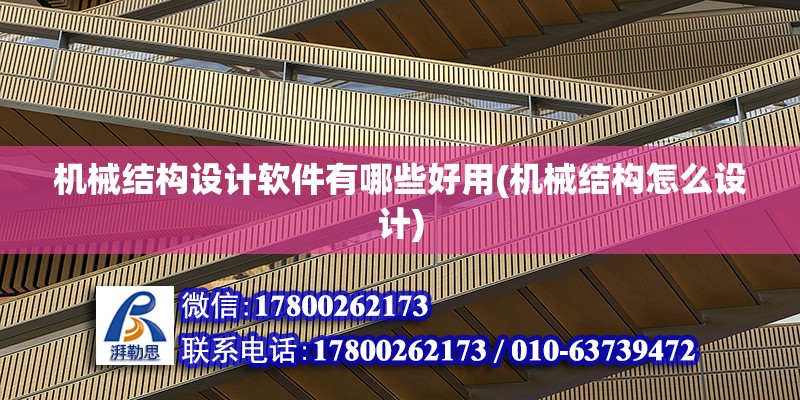 机械结构设计软件有哪些好用(机械结构怎么设计)

湃勒思

微信:17800262173

联系电话:17800262173 / 010-63739472